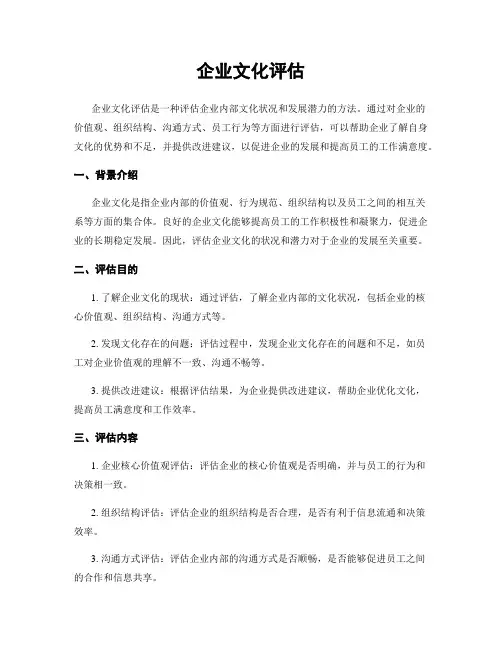 企业文化评估

企业文化评估是一种评估企业内部文化状况和发展潜力的方法。通过对企业的价值观、组织结构、沟通方式、员工行为等方面进行评估，可以帮助企业了解自身文化的优势和不足，并提供改进建议，以促进企业的发展和提高员工的工作满意度。

一、背景介绍

企业文化是指企业内部的价值观、行为规范、组织结构以及员工之间的相互关系等方面的集合体。良好的企业文化能够提高员工的工作积极性和凝聚力，促进企业的长期稳定发展。因此，评估企业文化的状况和潜力对于企业的发展至关重要。

二、评估目的

1. 了解企业文化的现状：通过评估，了解企业内部的文化状况，包括企业的核心价值观、组织结构、沟通方式等。

2. 发现文化存在的问题：评估过程中，发现企业文化存在的问题和不足，如员工对企业价值观的理解不一致、沟通不畅等。

3. 提供改进建议：根据评估结果，为企业提供改进建议，帮助企业优化文化，提高员工满意度和工作效率。

三、评估内容

1. 企业核心价值观评估：评估企业的核心价值观是否明确，并与员工的行为和决策相一致。

2. 组织结构评估：评估企业的组织结构是否合理，是否有利于信息流通和决策效率。

3. 沟通方式评估：评估企业内部的沟通方式是否顺畅，是否能够促进员工之间的合作和信息共享。